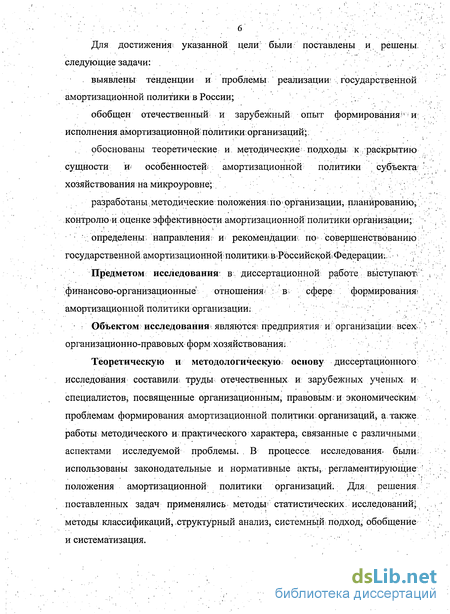 6

Для достижения указанной цели были поставлены и решены следующие задачи:

выявлены тенденции и проблемы реализации государственной амортизационной политики в России;

обобщен отечественный и зарубежный опыт формирования и исполнения амортизационной политики организаций;

обоснованы теоретические и методические подходы к раскрытию сущности и особенностей амортизационной политики субъекта хозяйствования на микроуровне;

разработаны методические положения по организации, планированию, контролю и оценке эффективности амортизационной политики организации;

определены направления и рекомендации по совершенствованию государственной амортизационной политики в Российской Федерации.

Предметом исследования в диссертационной работе выступают финансово-организационные отношения в сфере формирования амортизационной политики организации.

Объектом исследования являются предприятия и организации всех организационно-правовых форм хозяйствования.

Теоретическую и методологическую основу диссертационного исследования составили труды отечественных и зарубежных ученых и специалистов, посвященные организационным, правовым и экономическим проблемам формирования амортизационной политики организаций, а также работы методического и практического характера, связанные с различными аспектами исследуемой проблемы. В процессе исследования были использованы законодательные и нормативные акты, регламентирующие положения амортизационной политики организаций. Для решения поставленных задач применялись методы статистических исследований, методы классификаций, структурный анализ, системный подход, обобщение и систематизация.

dsLib.net
библиотека диссертаций